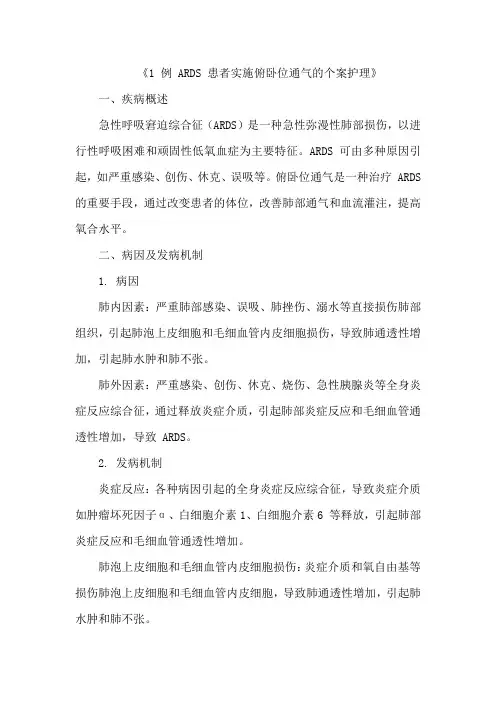 《1 例 ARDS 患者实施俯卧位通气的个案护理》

一、疾病概述

急性呼吸窘迫综合征（ARDS）是一种急性弥漫性肺部损伤，以进行性呼吸困难和顽固性低氧血症为主要特征。ARDS 可由多种原因引起，如严重感染、创伤、休克、误吸等。俯卧位通气是一种治疗 ARDS 的重要手段，通过改变患者的体位，改善肺部通气和血流灌注，提高氧合水平。

二、病因及发病机制

1. 病因

肺内因素：严重肺部感染、误吸、肺挫伤、溺水等直接损伤肺部组织，引起肺泡上皮细胞和毛细血管内皮细胞损伤，导致肺通透性增加，引起肺水肿和肺不张。

肺外因素：严重感染、创伤、休克、烧伤、急性胰腺炎等全身炎症反应综合征，通过释放炎症介质，引起肺部炎症反应和毛细血管通透性增加，导致 ARDS。

2. 发病机制

炎症反应：各种病因引起的全身炎症反应综合征，导致炎症介质如肿瘤坏死因子α、白细胞介素 1、白细胞介素 6 等释放，引起肺部炎症反应和毛细血管通透性增加。

肺泡上皮细胞和毛细血管内皮细胞损伤：炎症介质和氧自由基等损伤肺泡上皮细胞和毛细血管内皮细胞，导致肺通透性增加，引起肺水肿和肺不张。